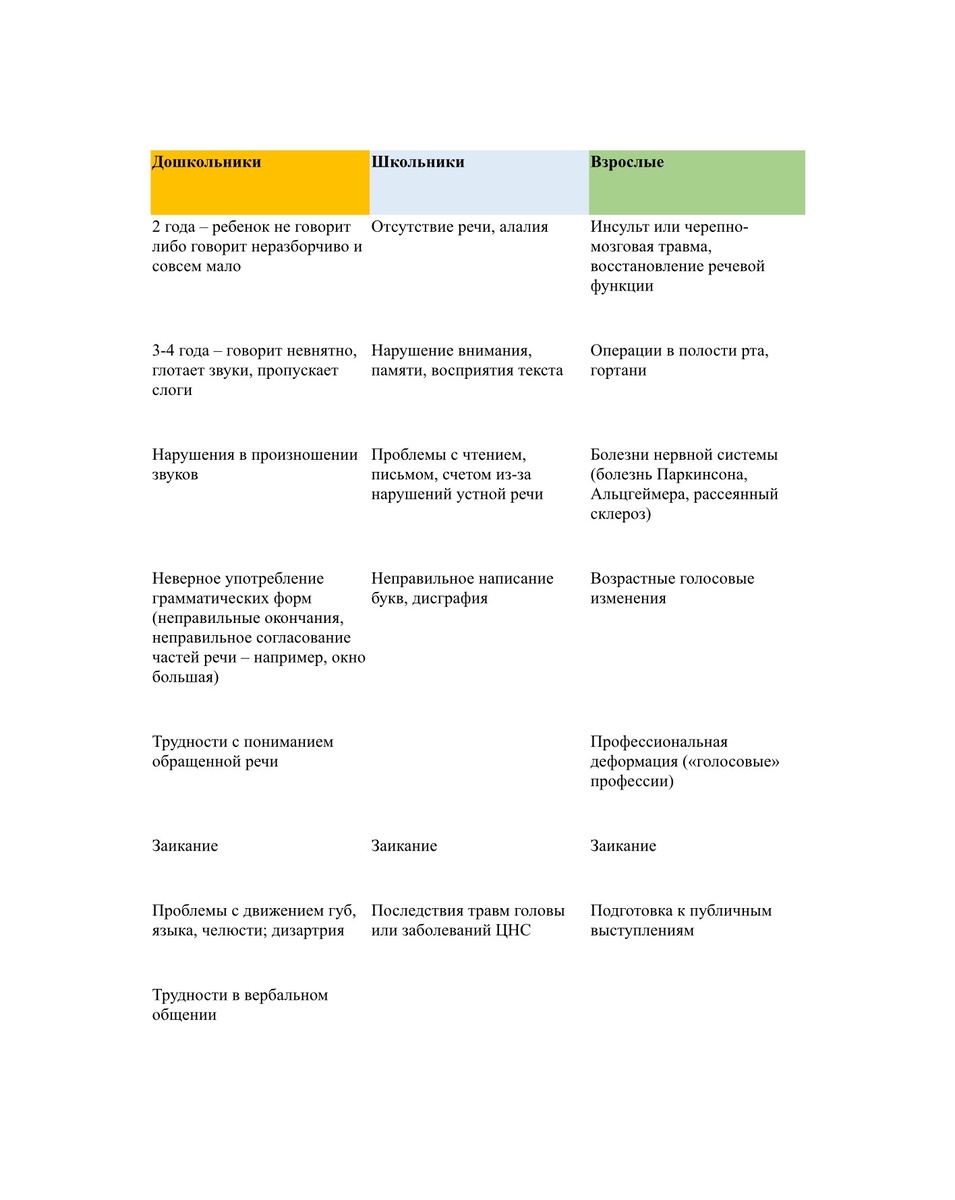 | Дошкольники | Школьники | Взрослые |
|---|---|---|
| 2 года – ребенок не говорит либо говорит неразборчиво и совсем мало | Отсутствие речи, алалия | Инсульт или черепно-мозговая травма, восстановление речевой функции |
| 3-4 года – говорит невнятно, глотает звуки, пропускает слоги | Нарушение внимания, памяти, восприятия текста | Операции в полости рта, гортани |
| Нарушения в произношении звуков | Проблемы с чтением, письмом, счетом из-за нарушений устной речи | Болезни нервной системы (болезнь Паркинсона, Альцгеймера, рассеянный склероз) |
| Неверное употребление грамматических форм (неправильные окончания, неправильное согласование частей речи – например, окно большая) | Неправильное написание букв, дисграфия | Возрастные голосовые изменения |
| Трудности с пониманием обращенной речи | | Профессиональная деформация («голосовые» профессии) |
| Заикание | Заикание | Заикание |
| Проблемы с движением губ, языка, челюсти; дизартрия | Последствия травм головы или заболеваний ЦНС | Подготовка к публичным выступлениям |
| Трудности в вербальном общении | | |